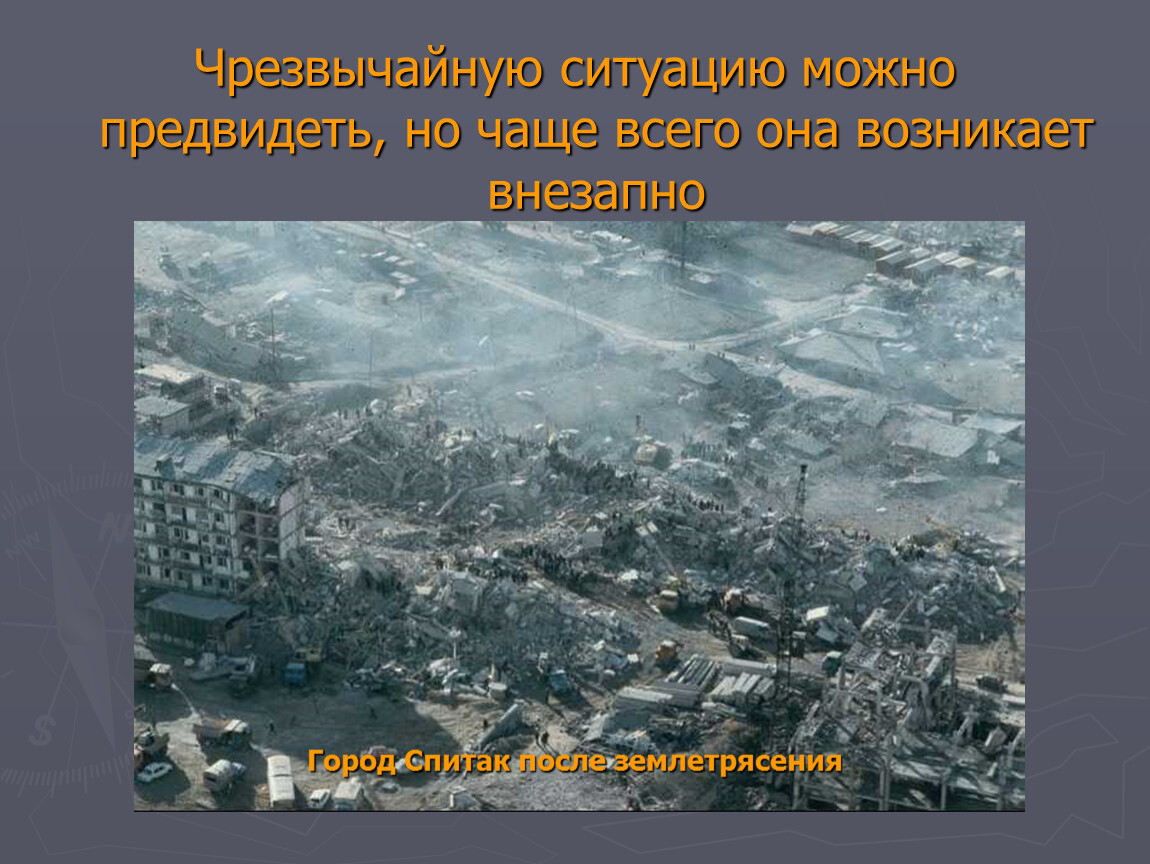 Чрезвычайную ситуацию можно предвидеть, но чаще всего она возникает внезапно

Город Спитак после землетрясения